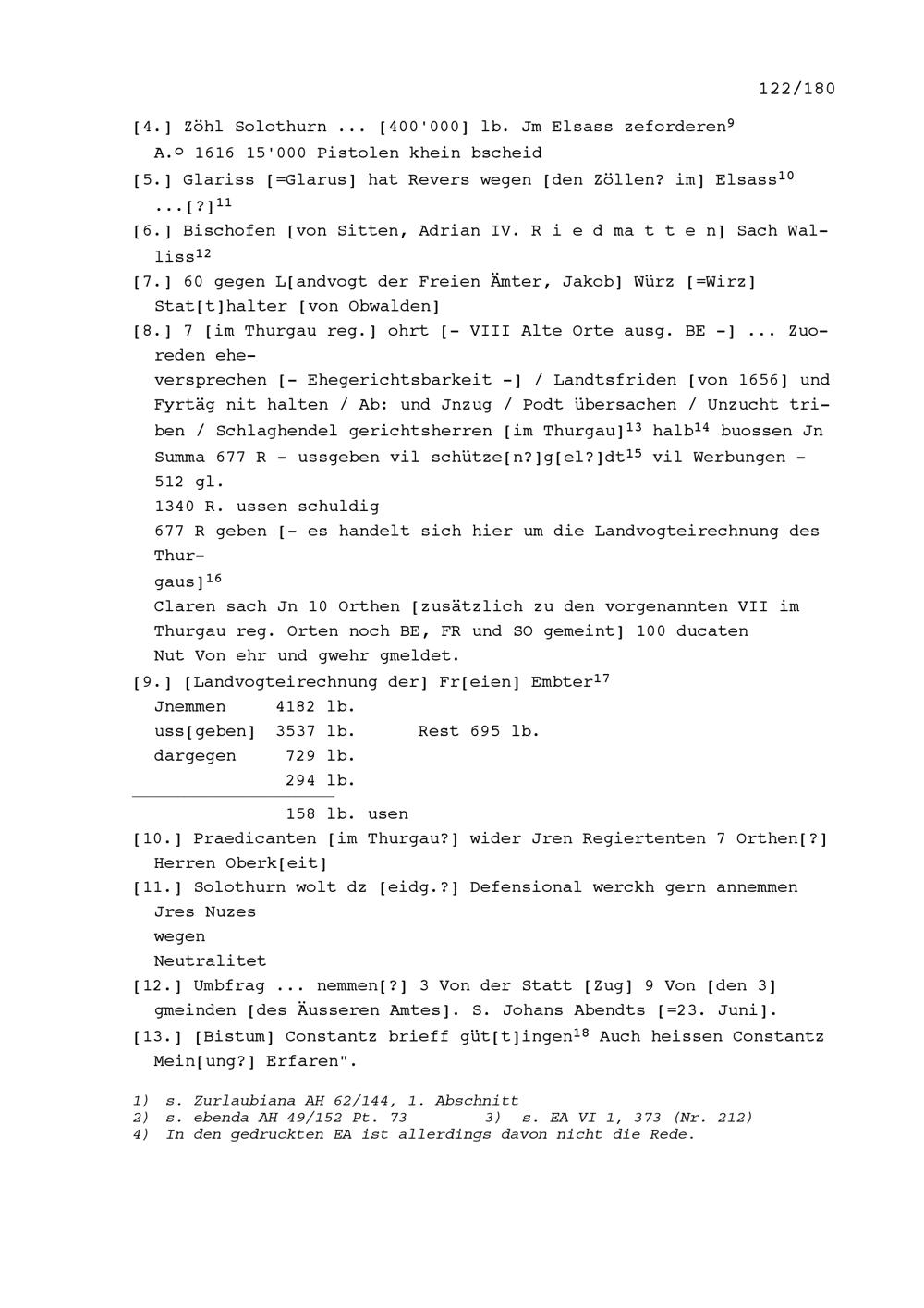 122/180

[4.] Zöhl Solothurn ... [400'000] lb. Jm Elsass zeforderen$^{9}$
A.º 1616 15'000 Pistolen khein bscheid

[5.] Glariss [=Glarus] hat Revers wegen [den Zöllen? im] Elsass$^{10}$ ...[?]$^{11}$

[6.] Bischofen [von Sitten, Adrian IV. R i e d ma t t e n] Sach Walliss$^{12}$

[7.] 60 gegen L[andvogt der Freien Ämter, Jakob] Würz [=Wirz] Stat[t]halter [von Obwalden]

[8.] 7 [im Thurgau reg.] ohrt [- VIII Alte Orte ausg. BE -] ... Zuoreden eheversprechen [- Ehegerichtsbarkeit -] / Landtsfriden [von 1656] und Fyrtäg nit halten / Ab: und Jnzug / Podt übersachen / Unzucht triben / Schlaghendel gerichtsherren [im Thurgau]$^{13}$ halb$^{14}$ buossen Jn Summa 677 R - ussgeben vil schütze[n?]g[el?]dt$^{15}$ vil Werbungen - 512 gl.
1340 R. ussen schuldig
677 R geben [- es handelt sich hier um die Landvogteirechnung des Thurgaus]$^{16}$
Claren sach Jn 10 Orthen [zusätzlich zu den vorgenannten VII im Thurgau reg. Orten noch BE, FR und SO gemeint] 100 ducaten
Nut Von ehr und gwehr gmeldet.

[9.] [Landvogteirechnung der] Fr[eien] Embter$^{17}$
Jnemmen 4182 lb.
uss[geben] 3537 lb. Rest 695 lb.
dargegen 729 lb.
294 lb.
158 lb. usen

[10.] Praedicanten [im Thurgau?] wider Jren Regiertenten 7 Orthen[?] Herren Oberk[eit]

[11.] Solothurn wolt dz [eidg.?] Defensional werckh gern annemmen Jres Nuzes wegen Neutralitet

[12.] Umbfrag ... nemmen[?] 3 Von der Statt [Zug] 9 Von [den 3] gmeinden [des Äusseren Amtes]. S. Johans Abendts [=23. Juni].

[13.] [Bistum] Constantz brieff güt[t]ingen$^{18}$ Auch heissen Constantz Mein[ung?] Erfaren".

1) s. Zurlaubiana AH 62/144, 1. Abschnitt
2) s. ebenda AH 49/152 Pt. 73 3) s. EA VI 1, 373 (Nr. 212)
4) In den gedruckten EA ist allerdings davon nicht die Rede.